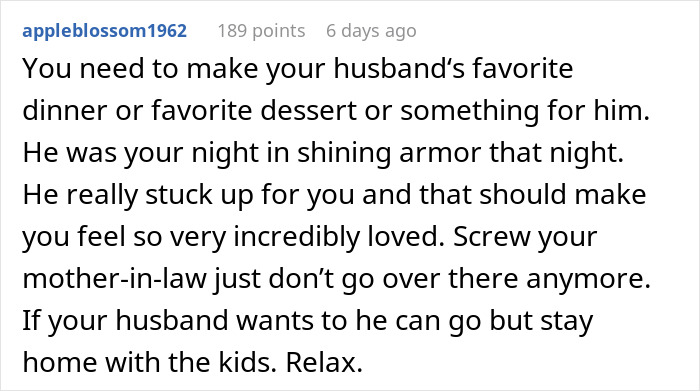 appleblossom1962 189 points 6 days ago

You need to make your husband's favorite dinner or favorite dessert or something for him. He was your night in shining armor that night. He really stuck up for you and that should make you feel so very incredibly loved. Screw your mother-in-law just don't go over there anymore. If your husband wants to he can go but stay home with the kids. Relax.